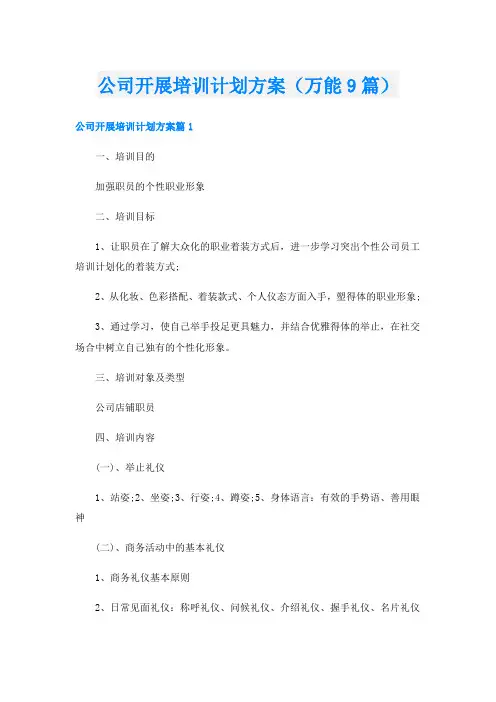 公司开展培训计划方案（万能9篇）

公司开展培训计划方案篇1

一、培训目的

加强职员的个性职业形象

二、培训目标

1、让职员在了解大众化的职业着装方式后，进一步学习突出个性公司员工培训计划化的着装方式；

2、从化妆、色彩搭配、着装款式、个人仪态方面入手，塑得体的职业形象；

3、通过学习，使自己举手投足更具魅力，并结合优雅得体的举止，在社交场合中树立自己独有的个性化形象。

三、培训对象及类型

公司店铺职员

四、培训内容

(一)、举止礼仪

1、站姿;2、坐姿;3、行姿;4、蹲姿;5、身体语言：有效的手势语、善用眼神

(二)、商务活动中的基本礼仪

1、商务礼仪基本原则

2、日常见面礼仪：称呼礼仪、问候礼仪、介绍礼仪、握手礼仪、名片礼仪